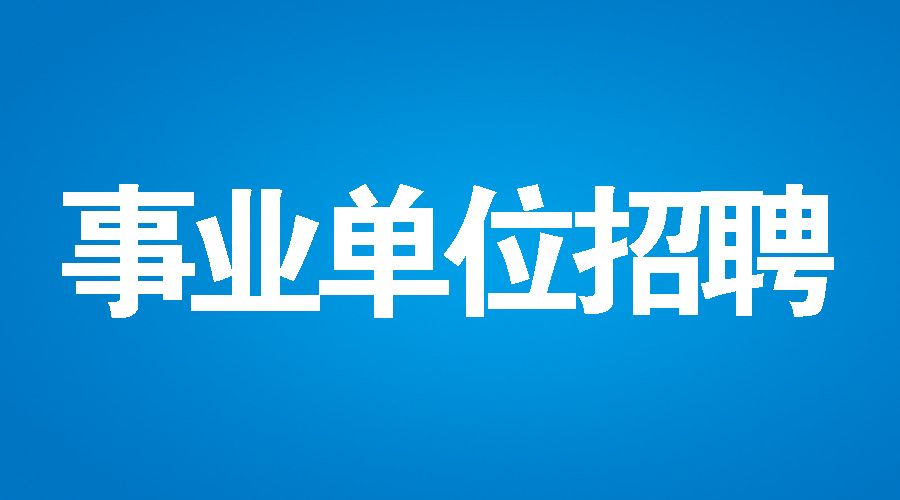 事业单位招聘